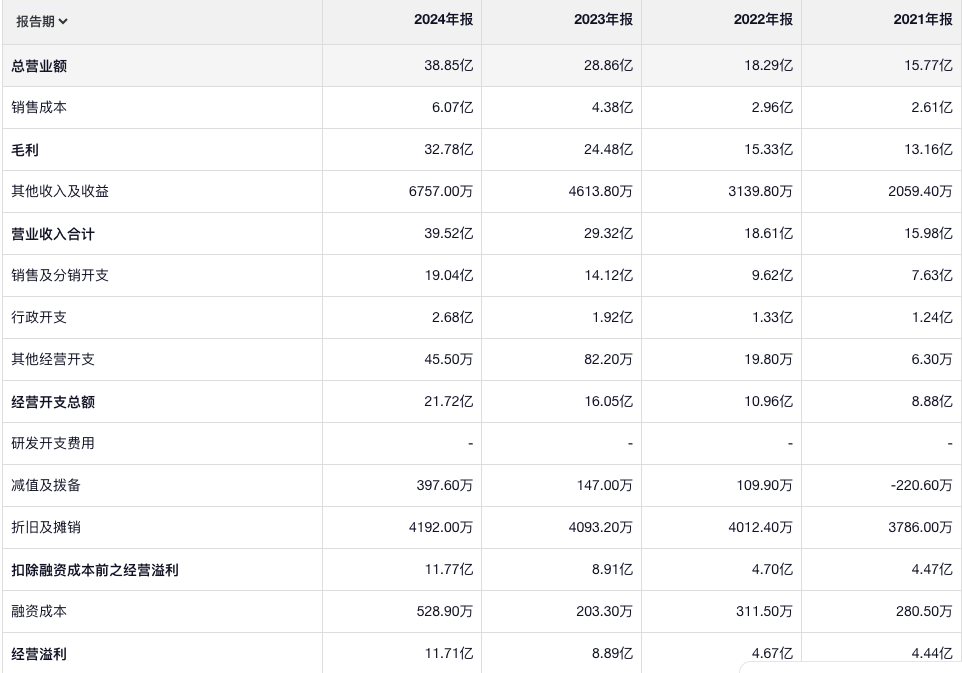 | 报告期 | 2024年报 | 2023年报 | 2022年报 | 2021年报 |
|---|---|---|---|---|
| 总营业额 | 38.85亿 | 28.86亿 | 18.29亿 | 15.77亿 |
| 销售成本 | 6.07亿 | 4.38亿 | 2.96亿 | 2.61亿 |
| 毛利 | 32.78亿 | 24.48亿 | 15.33亿 | 13.16亿 |
| 其他收入及收益 | 6757.00万 | 4613.80万 | 3139.80万 | 2059.40万 |
| 营业收入合计 | 39.52亿 | 29.32亿 | 18.61亿 | 15.98亿 |
| 销售及分销开支 | 19.04亿 | 14.12亿 | 9.62亿 | 7.63亿 |
| 行政开支 | 2.68亿 | 1.92亿 | 1.33亿 | 1.24亿 |
| 其他经营开支 | 45.50万 | 82.20万 | 19.80万 | 6.30万 |
| 经营开支总额 | 21.72亿 | 16.05亿 | 10.96亿 | 8.88亿 |
| 研发开支费用 | - | - | - | - |
| 减值及拨备 | 397.60万 | 147.00万 | 109.90万 | -220.60万 |
| 折旧及摊销 | 4192.00万 | 4093.20万 | 4012.40万 | 3786.00万 |
| 扣除融资成本前之经营溢利 | 11.77亿 | 8.91亿 | 4.70亿 | 4.47亿 |
| 融资成本 | 528.90万 | 203.30万 | 311.50万 | 280.50万 |
| 经营溢利 | 11.71亿 | 8.89亿 | 4.67亿 | 4.44亿 |